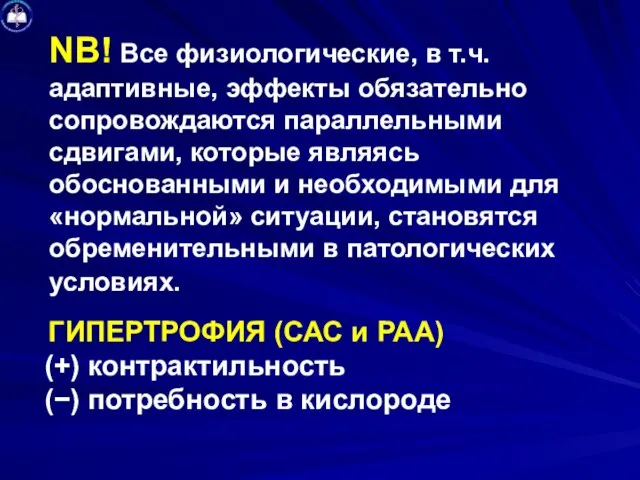 NB! Все физиологические, в т.ч. адаптивные, эффекты обязательно сопровождаются параллельными сдвигами, которые являясь обоснованными и необходимыми для «нормальной» ситуации, становятся обременительными в патологических условиях.

ГИПЕРТРОФИЯ (САС и РАА)
(+) контрактильность
(−) потребность в кислороде